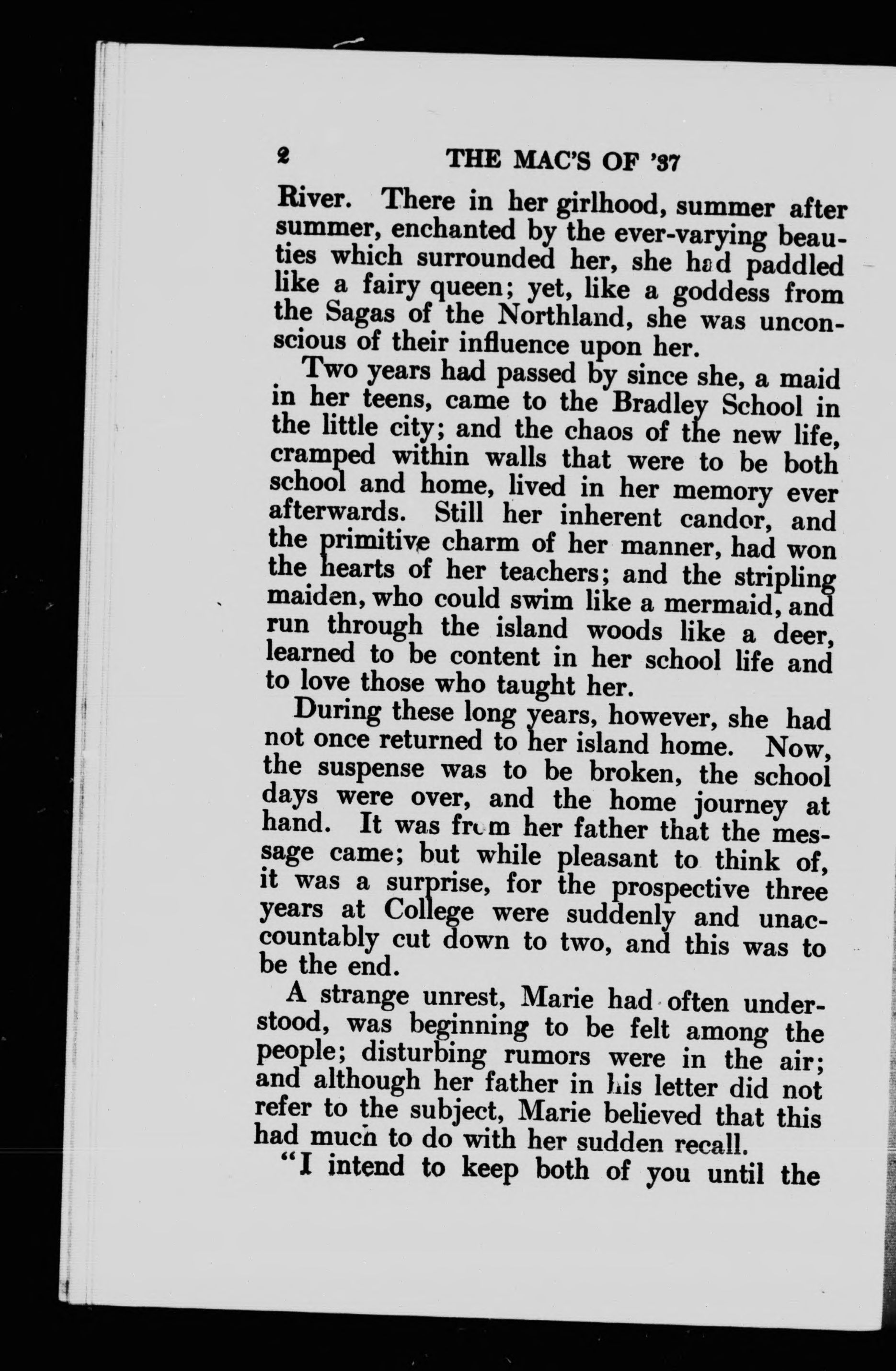 2 THE MAC'S OF '37

River. There in her girlhood, summer after summer, enchanted by the ever-varying beauties which surrounded her, she had paddled like a fairy queen; yet, like a goddess from the Sagas of the Northland, she was unconscious of their influence upon her.

Two years had passed by since she, a maid in her teens, came to the Bradley School in the little city; and the chaos of the new life, cramped within walls that were to be both school and home, lived in her memory ever afterwards. Still her inherent candor, and the primitive charm of her manner, had won the hearts of her teachers; and the stripling maiden, who could swim like a mermaid, and run through the island woods like a deer, learned to be content in her school life and to love those who taught her.

During these long years, however, she had not once returned to her island home. Now, the suspense was to be broken, the school days were over, and the home journey at hand. It was from her father that the message came; but while pleasant to think of, it was a surprise, for the prospective three years at College were suddenly and unaccountably cut down to two, and this was to be the end.

A strange unrest, Marie had often understood, was beginning to be felt among the people; disturbing rumors were in the air; and although her father in his letter did not refer to the subject, Marie believed that this had much to do with her sudden recall.

"I intend to keep both of you until the